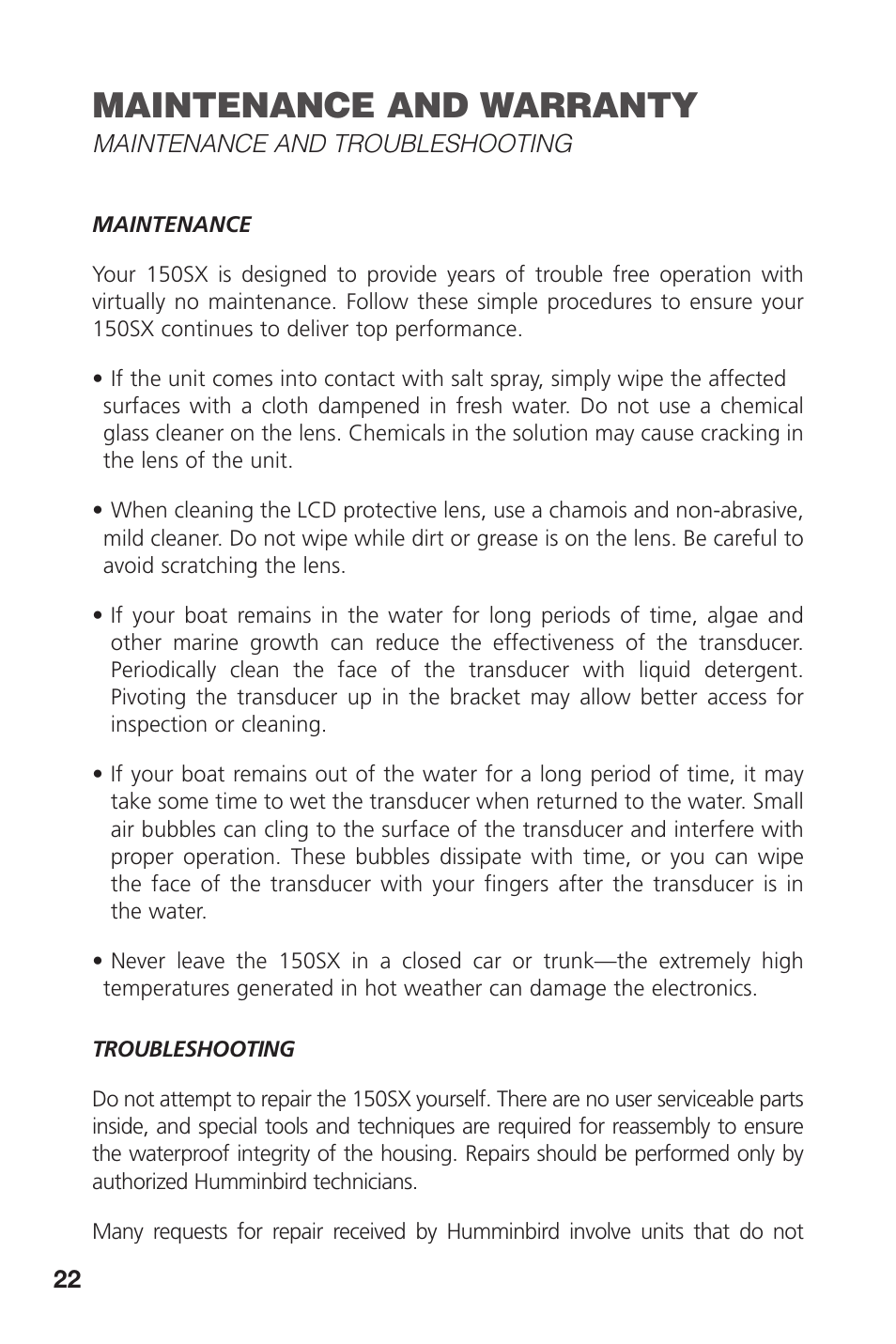 MAINTENANCE AND WARRANTY
MAINTENANCE AND TROUBLESHOOTING

MAINTENANCE

Your 150SX is designed to provide years of trouble free operation with virtually no maintenance. Follow these simple procedures to ensure your 150SX continues to deliver top performance.

• If the unit comes into contact with salt spray, simply wipe the affected surfaces with a cloth dampened in fresh water. Do not use a chemical glass cleaner on the lens. Chemicals in the solution may cause cracking in the lens of the unit.

• When cleaning the LCD protective lens, use a chamois and non-abrasive, mild cleaner. Do not wipe while dirt or grease is on the lens. Be careful to avoid scratching the lens.

• If your boat remains in the water for long periods of time, algae and other marine growth can reduce the effectiveness of the transducer. Periodically clean the face of the transducer with liquid detergent. Pivoting the transducer up in the bracket may allow better access for inspection or cleaning.

• If your boat remains out of the water for a long period of time, it may take some time to wet the transducer when returned to the water. Small air bubbles can cling to the surface of the transducer and interfere with proper operation. These bubbles dissipate with time, or you can wipe the face of the transducer with your fingers after the transducer is in the water.

• Never leave the 150SX in a closed car or trunk—the extremely high temperatures generated in hot weather can damage the electronics.

TROUBLESHOOTING

Do not attempt to repair the 150SX yourself. There are no user serviceable parts inside, and special tools and techniques are required for reassembly to ensure the waterproof integrity of the housing. Repairs should be performed only by authorized Humminbird technicians.

Many requests for repair received by Humminbird involve units that do not

22